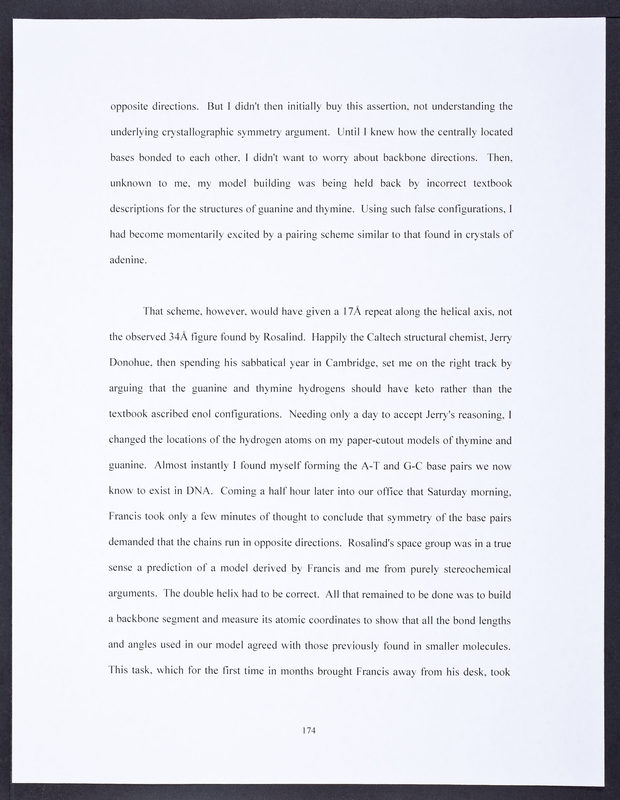 opposite directions. But I didn't then initially buy this assertion, not understanding the underlying crystallographic symmetry argument. Until I knew how the centrally located bases bonded to each other, I didn't want to worry about backbone directions. Then, unknown to me, my model building was being held back by incorrect textbook descriptions for the structures of guanine and thymine. Using such false configurations, I had become momentarily excited by a pairing scheme similar to that found in crystals of adenine.

That scheme, however, would have given a 17Å repeat along the helical axis, not the observed 34Å figure found by Rosalind. Happily the Caltech structural chemist, Jerry Donohue, then spending his sabbatical year in Cambridge, set me on the right track by arguing that the guanine and thymine hydrogens should have keto rather than the textbook ascribed enol configurations. Needing only a day to accept Jerry's reasoning, I changed the locations of the hydrogen atoms on my paper-cutout models of thymine and guanine. Almost instantly I found myself forming the A-T and G-C base pairs we now know to exist in DNA. Coming a half hour later into our office that Saturday morning, Francis took only a few minutes of thought to conclude that symmetry of the base pairs demanded that the chains run in opposite directions. Rosalind's space group was in a true sense a prediction of a model derived by Francis and me from purely stereochemical arguments. The double helix had to be correct. All that remained to be done was to build a backbone segment and measure its atomic coordinates to show that all the bond lengths and angles used in our model agreed with those previously found in smaller molecules. This task, which for the first time in months brought Francis away from his desk, took

174